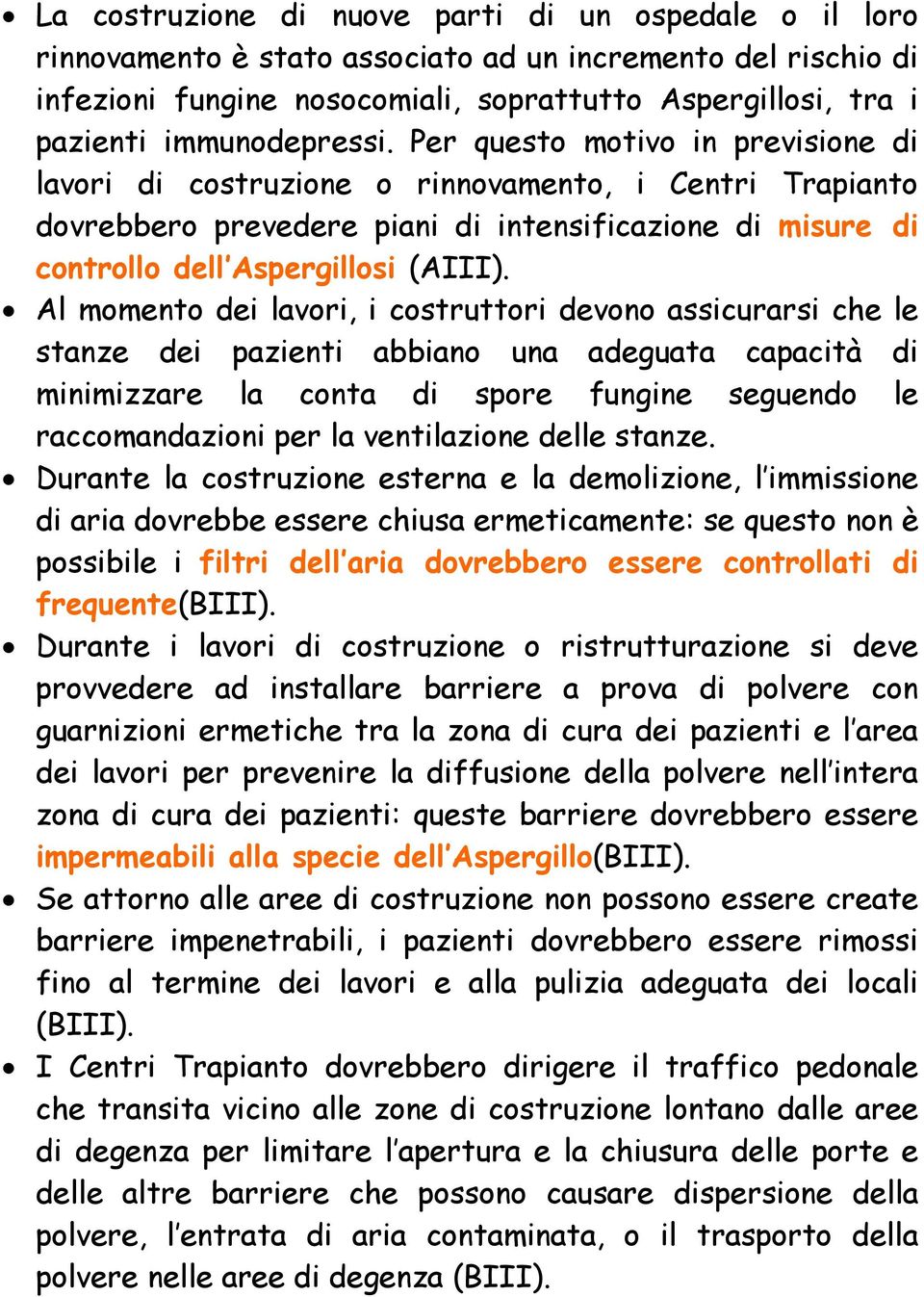 • La costruzione di nuove parti di un ospedale o il loro rinnovamento è stato associato ad un incremento del rischio di infezioni fungine nosocomiali, soprattutto Aspergillosi, tra i pazienti immunodepressi. Per questo motivo in previsione di lavori di costruzione o rinnovamento, i Centri Trapianto dovrebbero prevedere piani di intensificazione di misure di controllo dell'Aspergillosi (AIII).

• Al momento dei lavori, i costruttori devono assicurarsi che le stanze dei pazienti abbiano una adeguata capacità di minimizzare la conta di spore fungine seguendo le raccomandazioni per la ventilazione delle stanze.

• Durante la costruzione esterna e la demolizione, l'immissione di aria dovrebbe essere chiusa ermeticamente: se questo non è possibile i filtri dell'aria dovrebbero essere controllati di frequente(BIII).

• Durante i lavori di costruzione o ristrutturazione si deve provvedere ad installare barriere a prova di polvere con guarnizioni ermetiche tra la zona di cura dei pazienti e l'area dei lavori per prevenire la diffusione della polvere nell'intera zona di cura dei pazienti: queste barriere dovrebbero essere impermeabili alla specie dell'Aspergillo(BIII).

• Se attorno alle aree di costruzione non possono essere create barriere impenetrabili, i pazienti dovrebbero essere rimossi fino al termine dei lavori e alla pulizia adeguata dei locali (BIII).

• I Centri Trapianto dovrebbero dirigere il traffico pedonale che transita vicino alle zone di costruzione lontano dalle aree di degenza per limitare l'apertura e la chiusura delle porte e delle altre barriere che possono causare dispersione della polvere, l'entrata di aria contaminata, o il trasporto della polvere nelle aree di degenza (BIII).